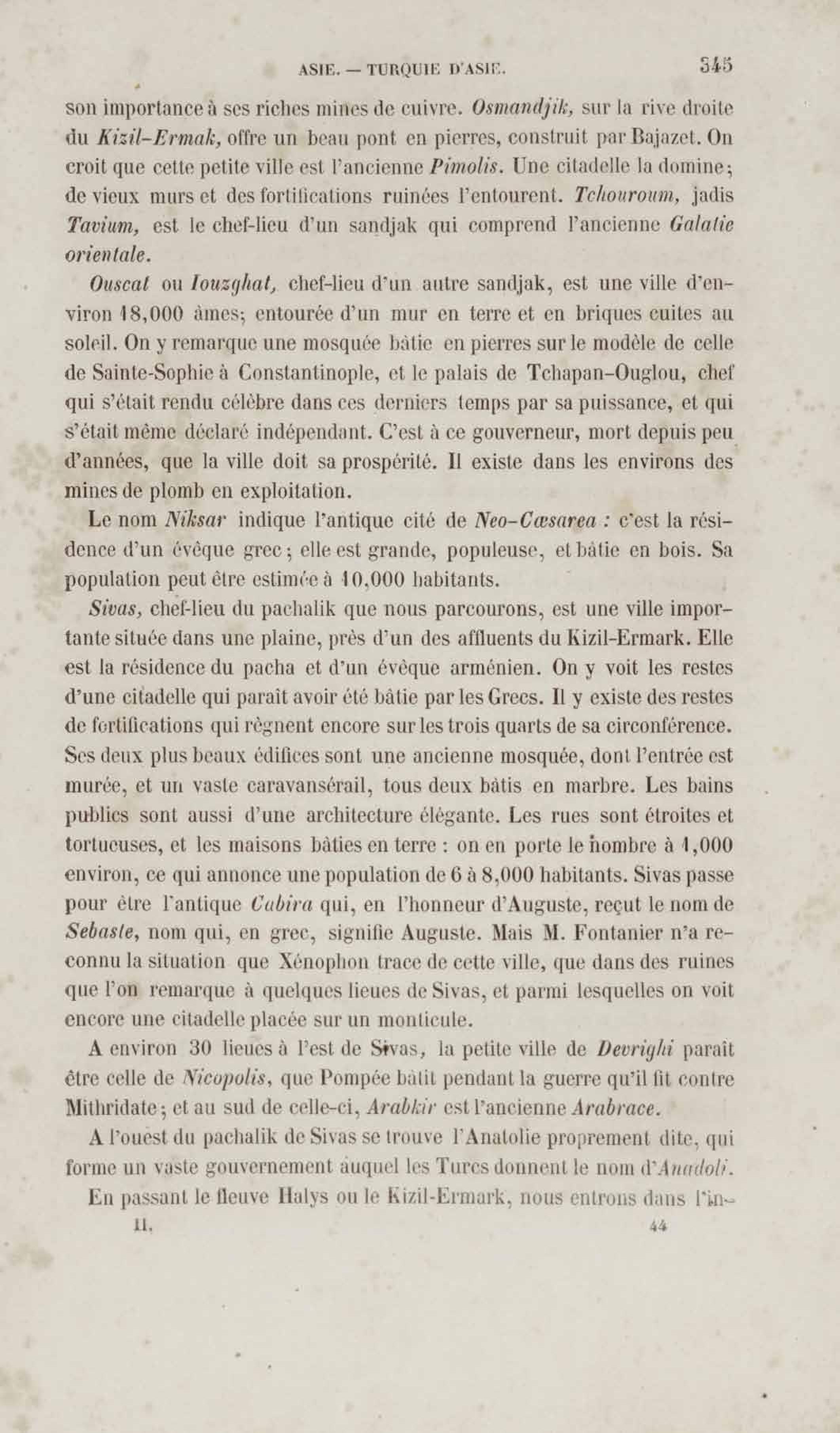 ASIE. — TURQUIE D'ASIE. 345

son importance à ses riches mines de cuivre. Osmandjik, sur la rive droite du Kizil-Ermak, offre un beau pont en pierres, construit par Bajazet. On croit que cette petite ville est l'ancienne Pimolis. Une citadelle la domine; de vieux murs et des fortifications ruinées l'entourent. Tchouroum, jadis Tavium, est le chef-lieu d'un sandjak qui comprend l'ancienne Galatie orientale.

Ouscat ou Iouzghat, chef-lieu d'un autre sandjak, est une ville d'environ 18,000 âmes; entourée d'un mur en terre et en briques cuites au soleil. On y remarque une mosquée bâtie en pierres sur le modèle de celle de Sainte-Sophie à Constantinople, et le palais de Tchapan-Ouglou, chef qui s'était rendu célèbre dans ces derniers temps par sa puissance, et qui s'était même déclaré indépendant. C'est à ce gouverneur, mort depuis peu d'années, que la ville doit sa prospérité. Il existe dans les environs des mines de plomb en exploitation.

Le nom Niksar indique l'antique cité de Neo-Cæsarea : c'est la résidence d'un évêque grec; elle est grande, populeuse, et bâtie en bois. Sa population peut être estimée à 10,000 habitants.

Sivas, chef-lieu du pachalik que nous parcourons, est une ville importante située dans une plaine, près d'un des affluents du Kizil-Ermark. Elle est la résidence du pacha et d'un évêque arménien. On y voit les restes d'une citadelle qui paraît avoir été bâtie par les Grecs. Il y existe des restes de fortifications qui règnent encore sur les trois quarts de sa circonférence. Ses deux plus beaux édifices sont une ancienne mosquée, dont l'entrée est murée, et un vaste caravansérail, tous deux bâtis en marbre. Les bains publics sont aussi d'une architecture élégante. Les rues sont étroites et tortueuses, et les maisons bâties en terre : on en porte le nombre à 1,000 environ, ce qui annonce une population de 6 à 8,000 habitants. Sivas passe pour être l'antique Cabira qui, en l'honneur d'Auguste, reçut le nom de Sebaste, nom qui, en grec, signifie Auguste. Mais M. Fontanier n'a reconnu la situation que Xénophon trace de cette ville, que dans des ruines que l'on remarque à quelques lieues de Sivas, et parmi lesquelles on voit encore une citadelle placée sur un monticule.

A environ 30 lieues à l'est de Sivas, la petite ville de Devrighi paraît être celle de Nicopolis, que Pompée bâtit pendant la guerre qu'il fit contre Mithridate; et au sud de celle-ci, Arabkir est l'ancienne Arabrace.

A l'ouest du pachalik de Sivas se trouve l'Anatolie proprement dite, qui forme un vaste gouvernement auquel les Turcs donnent le nom d'Anadoli.

En passant le fleuve Halys ou le Kizil-Ermark, nous entrons dans l'in-

II. 44